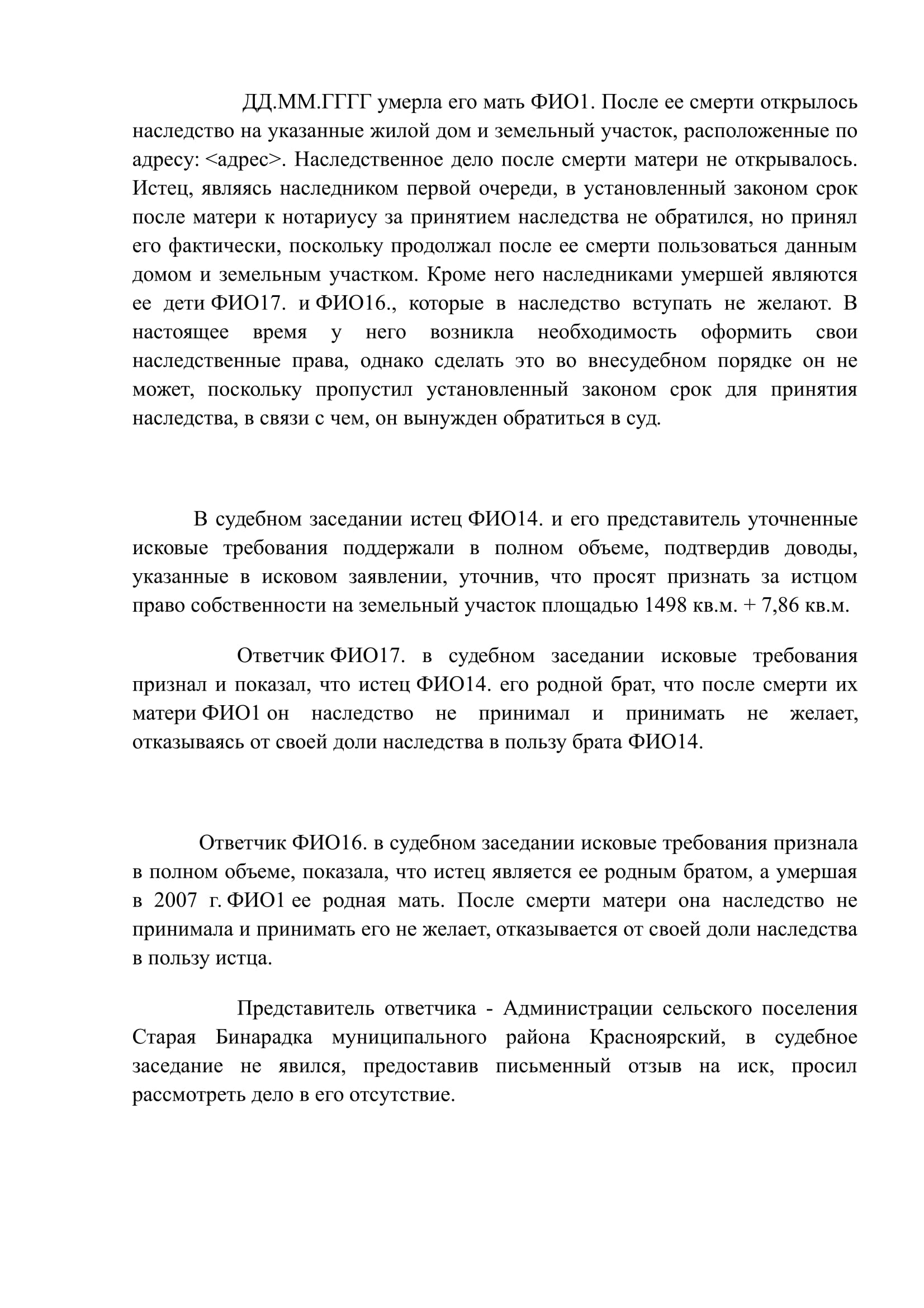 ДД.ММ.ГГГГ умерла его мать ФИО1. После ее смерти открылось наследство на указанные жилой дом и земельный участок, расположенные по адресу: <адрес>. Наследственное дело после смерти матери не открывалось. Истец, являясь наследником первой очереди, в установленный законом срок после матери к нотариусу за принятием наследства не обратился, но принял его фактически, поскольку продолжал после ее смерти пользоваться данным домом и земельным участком. Кроме него наследниками умершей являются ее дети ФИО17. и ФИО16., которые в наследство вступать не желают. В настоящее время у него возникла необходимость оформить свои наследственные права, однако сделать это во внесудебном порядке он не может, поскольку пропустил установленный законом срок для принятия наследства, в связи с чем, он вынужден обратиться в суд.

В судебном заседании истец ФИО14. и его представитель уточненные исковые требования поддержали в полном объеме, подтвердив доводы, указанные в исковом заявлении, уточнив, что просят признать за истцом право собственности на земельный участок площадью 1498 кв.м. + 7,86 кв.м.

Ответчик ФИО17. в судебном заседании исковые требования признал и показал, что истец ФИО14. его родной брат, что после смерти их матери ФИО1 он наследство не принимал и принимать не желает, отказываясь от своей доли наследства в пользу брата ФИО14.

Ответчик ФИО16. в судебном заседании исковые требования признала в полном объеме, показала, что истец является ее родным братом, а умершая в 2007 г. ФИО1 ее родная мать. После смерти матери она наследство не принимала и принимать его не желает, отказывается от своей доли наследства в пользу истца.

Представитель ответчика - Администрации сельского поселения Старая Бинарадка муниципального района Красноярский, в судебное заседание не явился, предоставив письменный отзыв на иск, просил рассмотреть дело в его отсутствие.